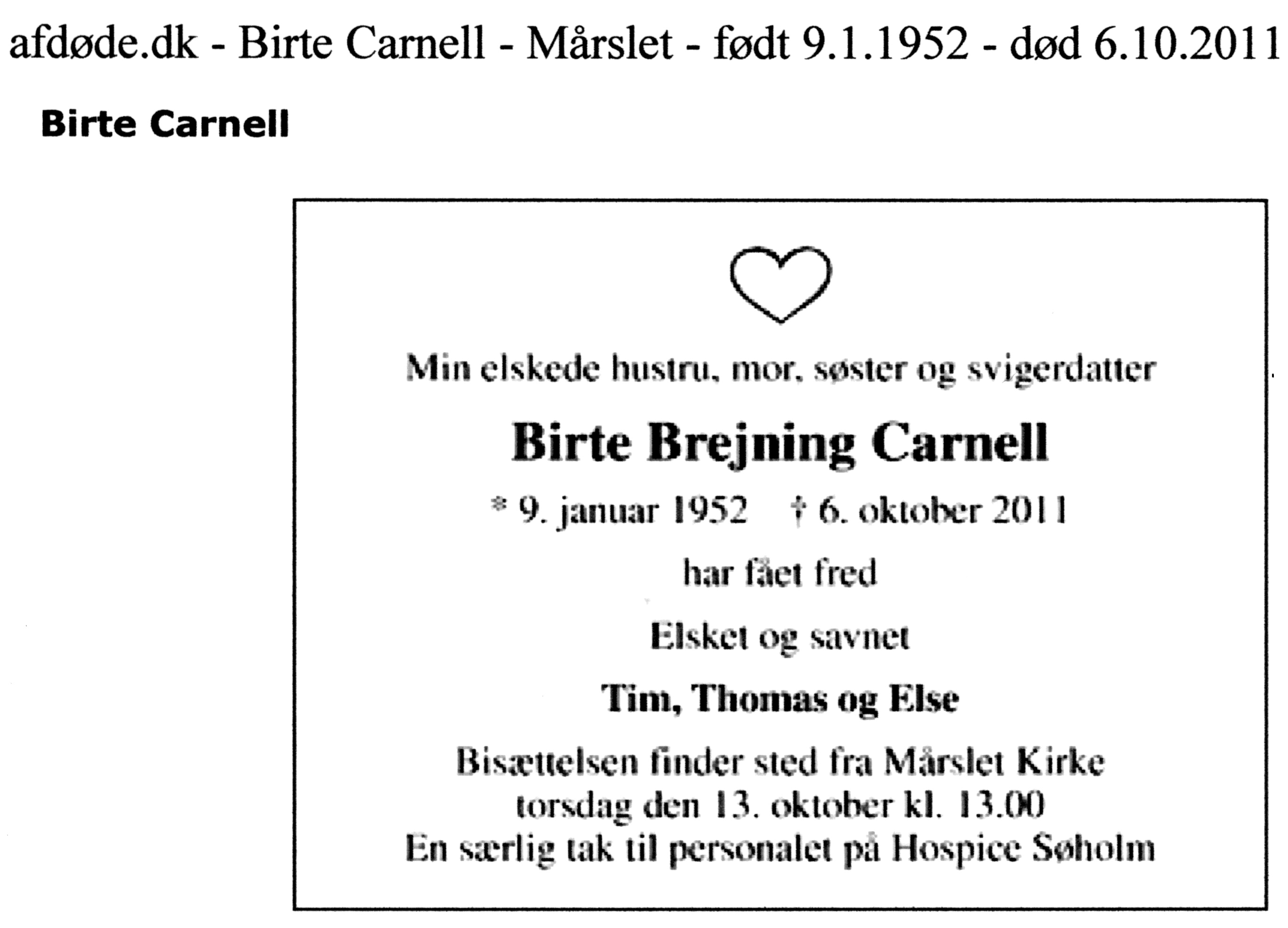 afdøde.dk - Birte Carnell - Mårslet - født 9.1.1952 - død 6.10.2011

Birte Carnell

Min elskede hustru, mor, søster og svigerdatter

Birte Brejning Carnell

* 9. januar 1952 † 6. oktober 2011

har fået fred

Elsket og savnet

Tim, Thomas og Else

Bisættelsen finder sted fra Mårslet Kirke torsdag den 13. oktober kl. 13.00
En særlig tak til personalet på Hospice Søholm